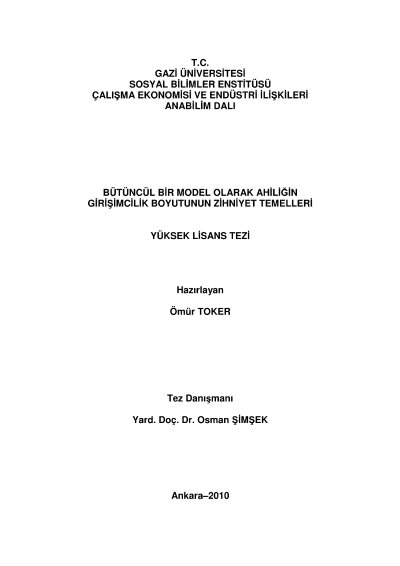 T.C.
GAZİ ÜNİVERSİTESİ
SOSYAL BİLİMLER ENSTİTÜSÜ
ÇALIŞMA EKONOMİSİ VE ENDÜSTRİ İLİŞKİLERİ
ANABİLİM DALI

BÜTÜNCÜL BİR MODEL OLARAK AHİLİĞİN GİRİŞİMCİLİK BOYUTUNUN ZİHNİYET TEMELLERİ

YÜKSEK LİSANS TEZİ

Hazırlayan

Ömür TOKER

Tez Danışmanı

Yard. Doç. Dr. Osman ŞİMŞEK

Ankara–2010